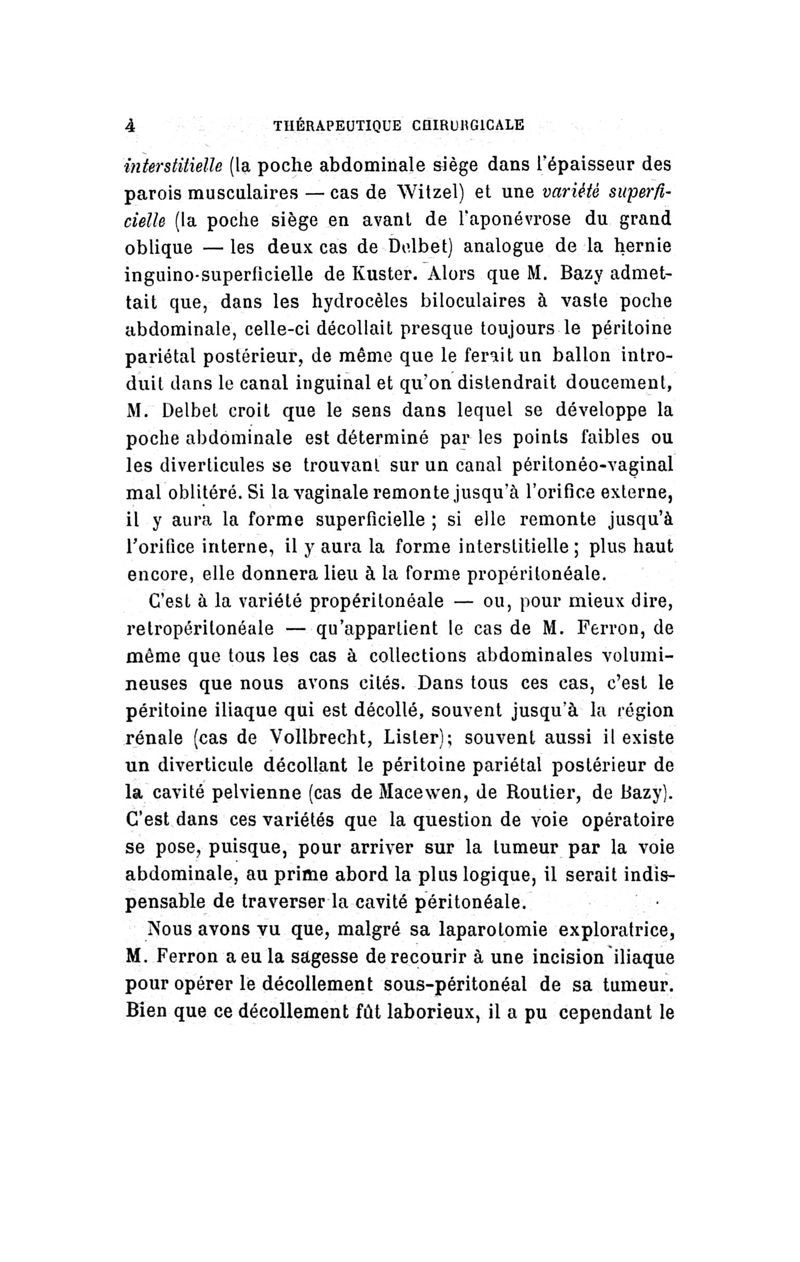 4 THÉRAPEUTIQUE CHIRURGICALE

interstitielle (la poche abdominale siège dans l'épaisseur des parois musculaires — cas de Witzel) et une variété superficielle (la poche siège en avant de l'aponévrose du grand oblique — les deux cas de Delbet) analogue de la hernie inguino-superficielle de Kuster. Alors que M. Bazy admettait que, dans les hydrocèles biloculaires à vaste poche abdominale, celle-ci décollait presque toujours le péritoine pariétal postérieur, de même que le ferait un ballon introduit dans le canal inguinal et qu'on distendrait doucement, M. Delbet croit que le sens dans lequel se développe la poche abdominale est déterminé par les points faibles ou les diverticules se trouvant sur un canal péritonéo-vaginal mal oblitéré. Si la vaginale remonte jusqu'à l'orifice externe, il y aura la forme superficielle ; si elle remonte jusqu'à l'orifice interne, il y aura la forme interstitielle ; plus haut encore, elle donnera lieu à la forme propéritonéale.

C'est à la variété propéritonéale — ou, pour mieux dire, retropéritonéale — qu'appartient le cas de M. Ferron, de même que tous les cas à collections abdominales volumineuses que nous avons cités. Dans tous ces cas, c'est le péritoine iliaque qui est décollé, souvent jusqu'à la région rénale (cas de Vollbrecht, Lister); souvent aussi il existe un diverticule décollant le péritoine pariétal postérieur de la cavité pelvienne (cas de Macewen, de Routier, de Bazy). C'est dans ces variétés que la question de voie opératoire se pose, puisque, pour arriver sur la tumeur par la voie abdominale, au prime abord la plus logique, il serait indispensable de traverser la cavité péritonéale.

Nous avons vu que, malgré sa laparotomie exploratrice, M. Ferron a eu la sagesse de recourir à une incision iliaque pour opérer le décollement sous-péritonéal de sa tumeur. Bien que ce décollement fût laborieux, il a pu cependant le